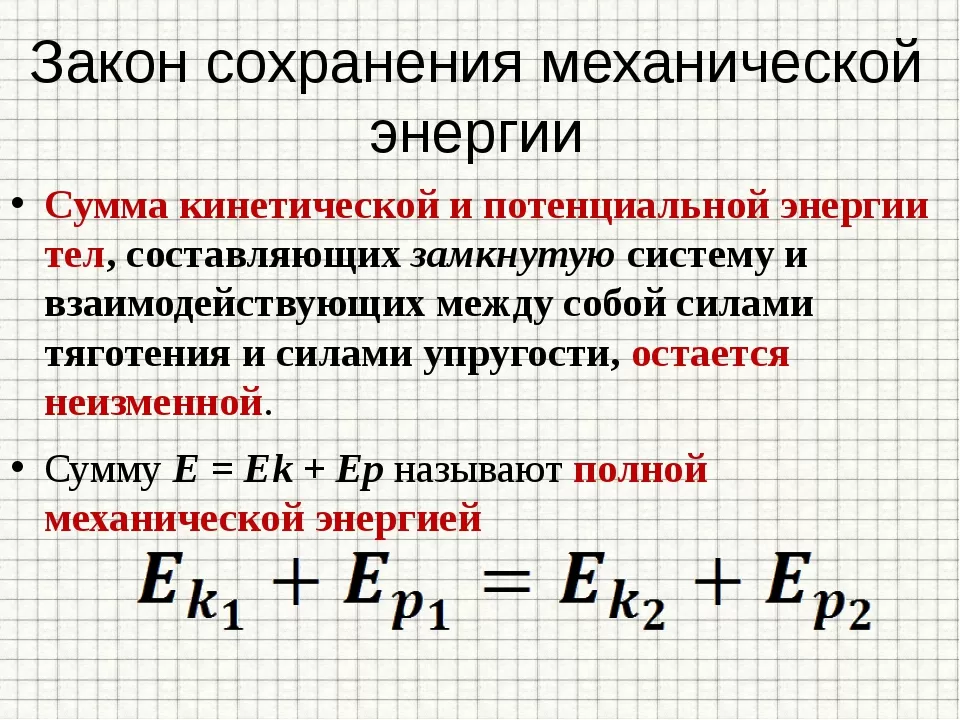 Закон сохранения механической энергии

• Сумма кинетической и потенциальной энергии тел, составляющих замкнутую систему и взаимодействующих между собой силами тяготения и силами упругости, остается неизменной.

• Сумму $E = Ek + Ep$ называют полной механической энергией

$E_{k_1} + E_{p_1} = E_{k_2} + E_{p_2}$